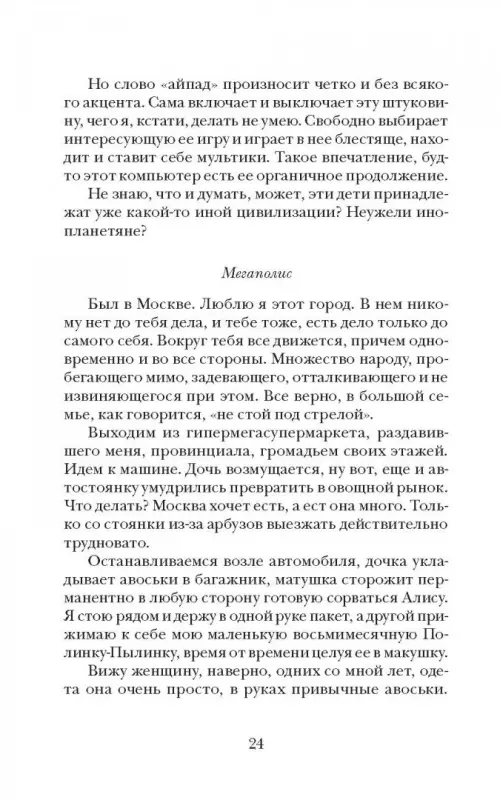 Но слово «айпад» произносит четко и без всякого акцента. Сама включает и выключает эту штуковину, чего я, кстати, делать не умею. Свободно выбирает интересующую ее игру и играет в нее блестяще, находит и ставит себе мультики. Такое впечатление, будто этот компьютер есть ее органичное продолжение. Не знаю, что и думать, может, эти дети принадлежат уже какой-то иной цивилизации? Неужели инопланетяне?

Мегаполис

Был в Москве. Люблю я этот город. В нем никому нет до тебя дела, и тебе тоже, есть дело только до самого себя. Вокруг тебя все движется, причем одновременно и во все стороны. Множество народу, пробегающего мимо, задевающего, отталкивающего и не извиняющегося при этом. Все верно, в большой семье, как говорится, «не стой под стрелой».

Выходим из гипермегасупермаркета, раздавившего меня, провинциала, громадьем своих этажей. Идем к машине. Дочь возмущается, ну вот, еще и автостоянку умудрились превратить в овощной рынок. Что делать? Москва хочет есть, а ест она много. Только со стоянки из-за арбузов выезжать действительно трудновато.

Останавливаемся возле автомобиля, дочка укладывает авоськи в багажник, матушка сторожит перманентно в любую сторону готовую сорваться Алису. Я стою рядом и держу в одной руке пакет, а другой прижимаю к себе мою маленькую восьмимесячную Полинку-Пылинку, время от времени целуя ее в макушку.

Вижу женщину, наверно, одних со мной лет, одета она очень просто, в руках привычные авоськи.

24